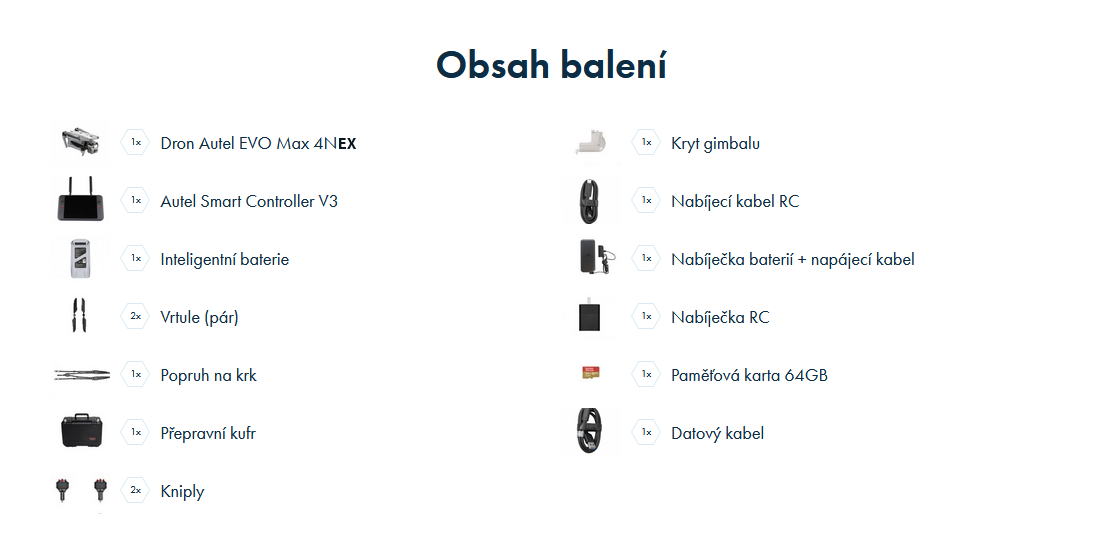 Obsah balení

1x Dron Autel EVO Max 4NEX

1x Autel Smart Controller V3

1x Inteligentní baterie

2x Vrtule (pár)

1x Popruh na krk

1x Přepravní kufr

2x Kniply

1x Kryt gimbalu

1x Nabíjecí kabel RC

1x Nabíječka baterií + napájecí kabel

1x Nabíječka RC

1x Paměťová karta 64GB

1x Datový kabel